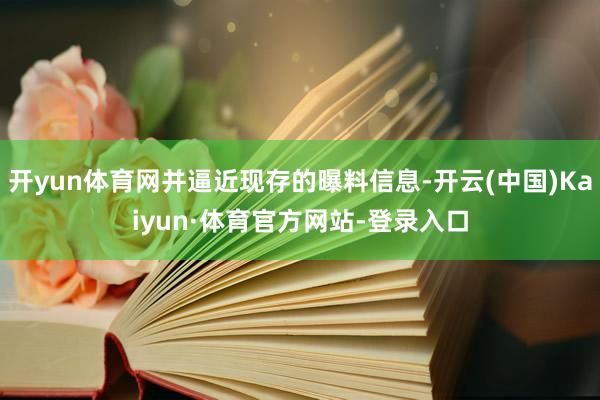 开yun体育网并逼近现存的曝料信息-开云(中国)Kaiyun·体育官方网站-登录入口